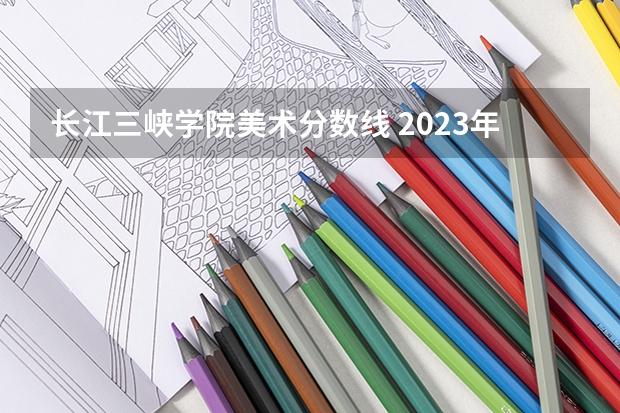 长江三峡学院美术分数线 2023年